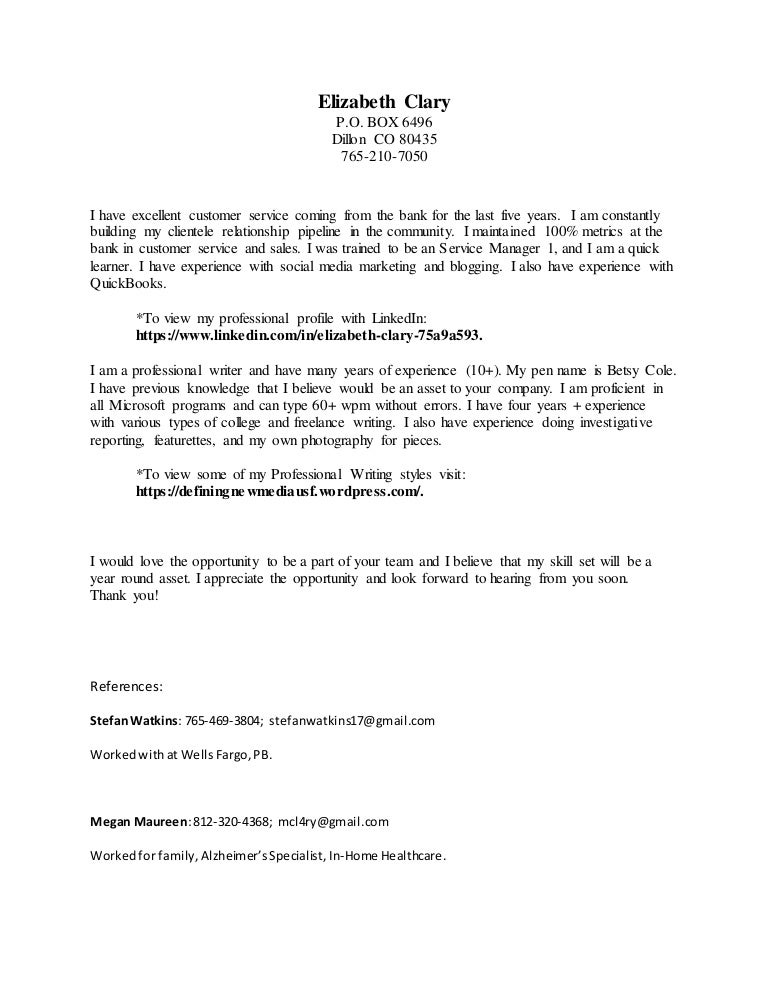 Elizabeth Clary
P.O. BOX 6496
Dillon CO 80435
765-210-7050

I have excellent customer service coming from the bank for the last five years. I am constantly building my clientele relationship pipeline in the community. I maintained 100% metrics at the bank in customer service and sales. I was trained to be an Service Manager 1, and I am a quick learner. I have experience with social media marketing and blogging. I also have experience with QuickBooks.

*To view my professional profile with LinkedIn:
https://www.linkedin.com/in/elizabeth-clary-75a9a593.

I am a professional writer and have many years of experience (10+). My pen name is Betsy Cole. I have previous knowledge that I believe would be an asset to your company. I am proficient in all Microsoft programs and can type 60+ wpm without errors. I have four years + experience with various types of college and freelance writing. I also have experience doing investigative reporting, featurettes, and my own photography for pieces.

*To view some of my Professional Writing styles visit:
https://definingnewmediausf.wordpress.com/.

I would love the opportunity to be a part of your team and I believe that my skill set will be a year round asset. I appreciate the opportunity and look forward to hearing from you soon. Thank you!

References:

Stefan Watkins: 765-469-3804; stefanwatkins17@gmail.com

Worked with at Wells Fargo, PB.

Megan Maureen: 812-320-4368; mcl4ry@gmail.com

Worked for family, Alzheimer's Specialist, In-Home Healthcare.